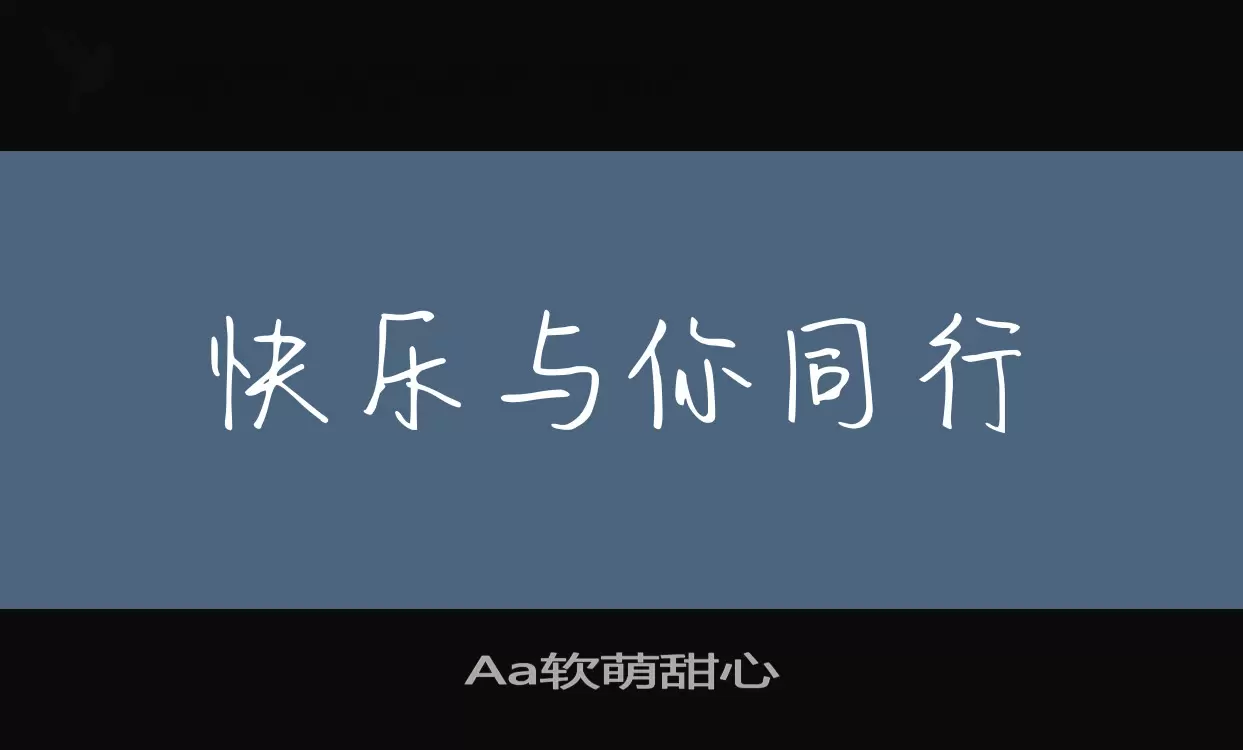 快乐与你同行

Aa软萌甜心